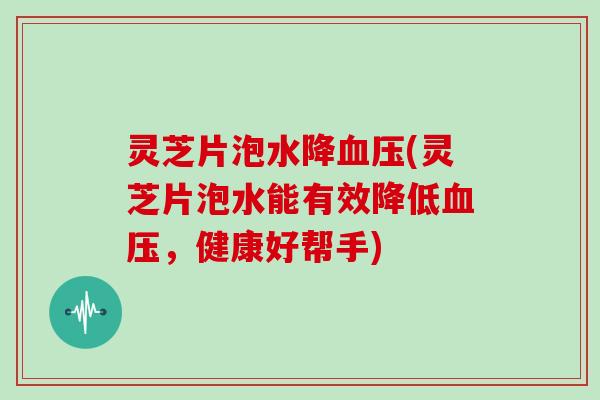 灵芝片泡水降血压(灵芝片泡水能有效降低血压，健康好帮手)